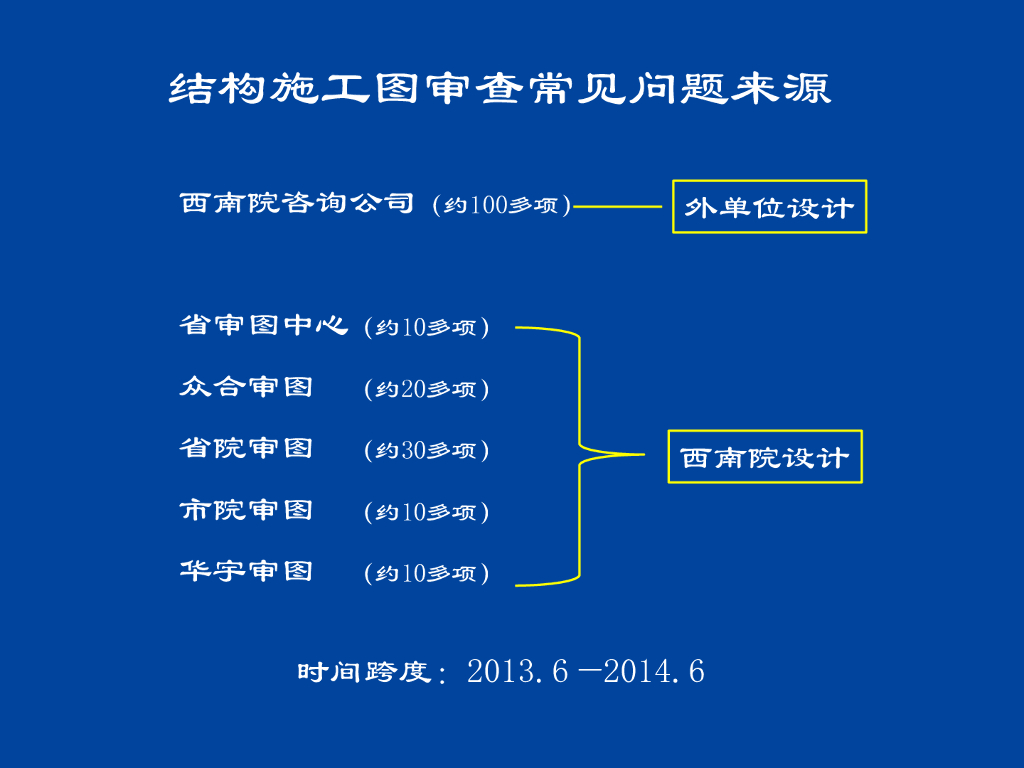 结构施工图审查常见问题来源

西南院咨询公司（约100多项）

外单位设计

省审图中心（约10多项）

众合审图（约20多项）

省院审图（约30多项）

市院审图（约10多项）

华宇审图（约10多项）

西南院设计

时间跨度：2013.6－2014.6